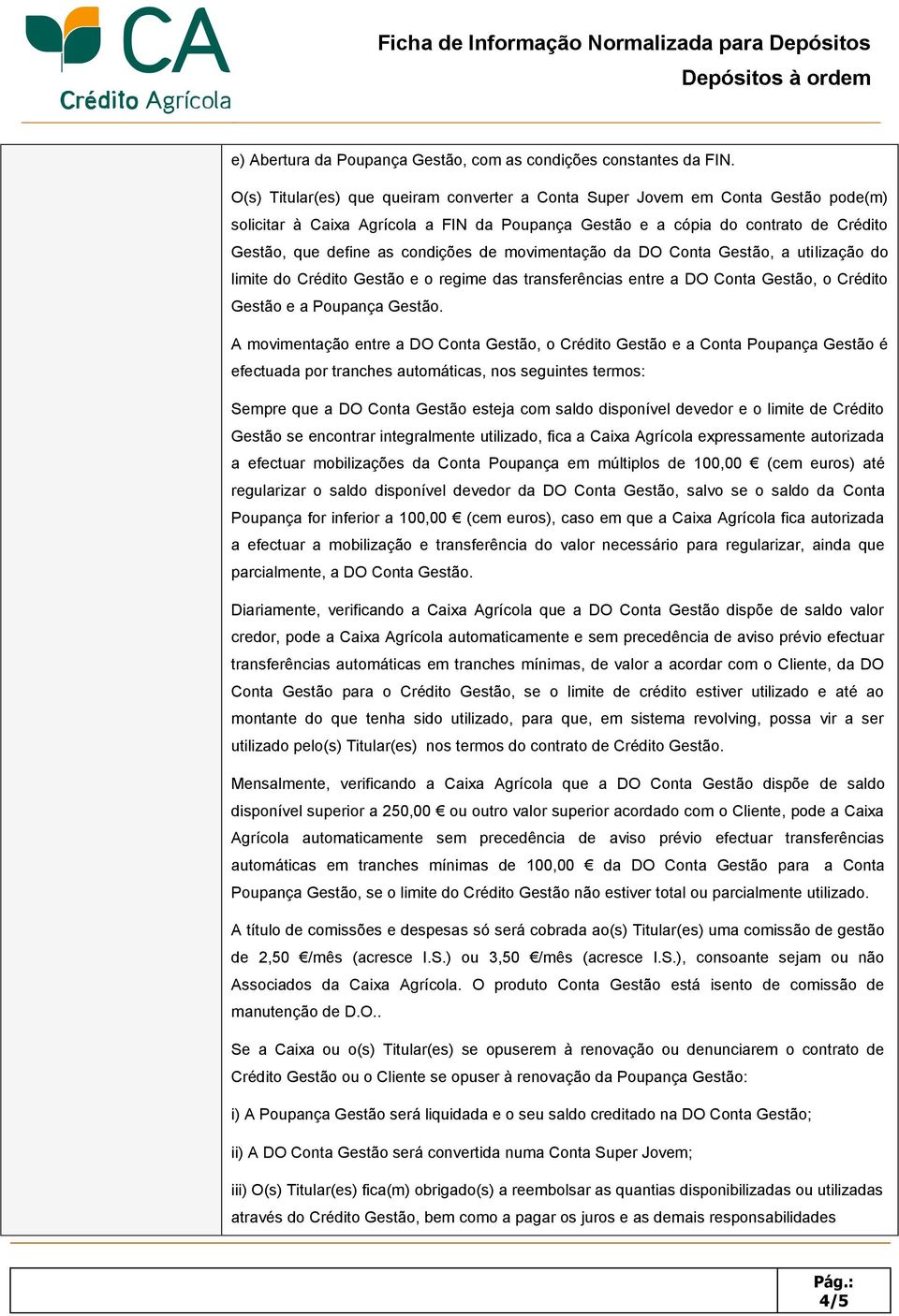 CA
Crédito Agrícola

Ficha de Informação Normalizada para Depósitos
Depósitos à ordem

e) Abertura da Poupança Gestão, com as condições constantes da FIN.

O(s) Titular(es) que queiram converter a Conta Super Jovem em Conta Gestão pode(m) solicitar à Caixa Agrícola a FIN da Poupança Gestão e a cópia do contrato de Crédito Gestão, que define as condições de movimentação da DO Conta Gestão, a utilização do limite do Crédito Gestão e o regime das transferências entre a DO Conta Gestão, o Crédito Gestão e a Poupança Gestão.

A movimentação entre a DO Conta Gestão, o Crédito Gestão e a Conta Poupança Gestão é efectuada por tranches automáticas, nos seguintes termos:

Sempre que a DO Conta Gestão esteja com saldo disponível devedor e o limite de Crédito Gestão se encontrar integralmente utilizado, fica a Caixa Agrícola expressamente autorizada a efectuar mobilizações da Conta Poupança em múltiplos de 100,00 € (cem euros) até regularizar o saldo disponível devedor da DO Conta Gestão, salvo se o saldo da Conta Poupança for inferior a 100,00 € (cem euros), caso em que a Caixa Agrícola fica autorizada a efectuar a mobilização e transferência do valor necessário para regularizar, ainda que parcialmente, a DO Conta Gestão.

Diariamente, verificando a Caixa Agrícola que a DO Conta Gestão dispõe de saldo valor credor, pode a Caixa Agrícola automaticamente e sem precedência de aviso prévio efectuar transferências automáticas em tranches mínimas, de valor a acordar com o Cliente, da DO Conta Gestão para o Crédito Gestão, se o limite de crédito estiver utilizado e até ao montante do que tenha sido utilizado, para que, em sistema revolving, possa vir a ser utilizado pelo(s) Titular(es) nos termos do contrato de Crédito Gestão.

Mensalmente, verificando a Caixa Agrícola que a DO Conta Gestão dispõe de saldo disponível superior a 250,00 € ou outro valor superior acordado com o Cliente, pode a Caixa Agrícola automaticamente sem precedência de aviso prévio efectuar transferências automáticas em tranches mínimas de 100,00 € da DO Conta Gestão para a Conta Poupança Gestão, se o limite do Crédito Gestão não estiver total ou parcialmente utilizado.

A título de comissões e despesas só será cobrada ao(s) Titular(es) uma comissão de gestão de 2,50 €/mês (acresce I.S.) ou 3,50 €/mês (acresce I.S.), consoante sejam ou não Associados da Caixa Agrícola. O produto Conta Gestão está isento de comissão de manutenção de D.O..

Se a Caixa ou o(s) Titular(es) se opuserem à renovação ou denunciarem o contrato de Crédito Gestão ou o Cliente se opuser à renovação da Poupança Gestão:

i) A Poupança Gestão será liquidada e o seu saldo creditado na DO Conta Gestão;

ii) A DO Conta Gestão será convertida numa Conta Super Jovem;

iii) O(s) Titular(es) fica(m) obrigado(s) a reembolsar as quantias disponibilizadas ou utilizadas através do Crédito Gestão, bem como a pagar os juros e as demais responsabilidades

Pág.:
4/5